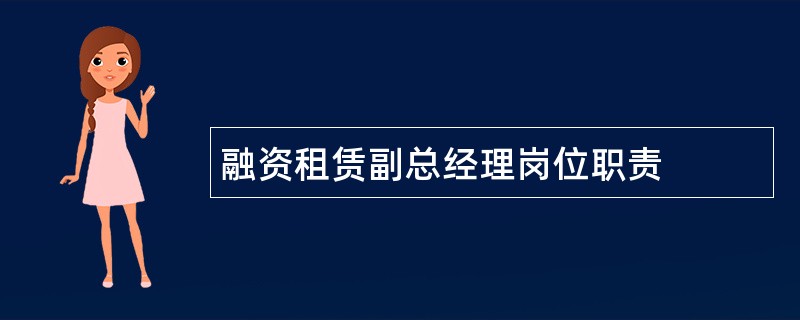 融资租赁副总经理岗位职责